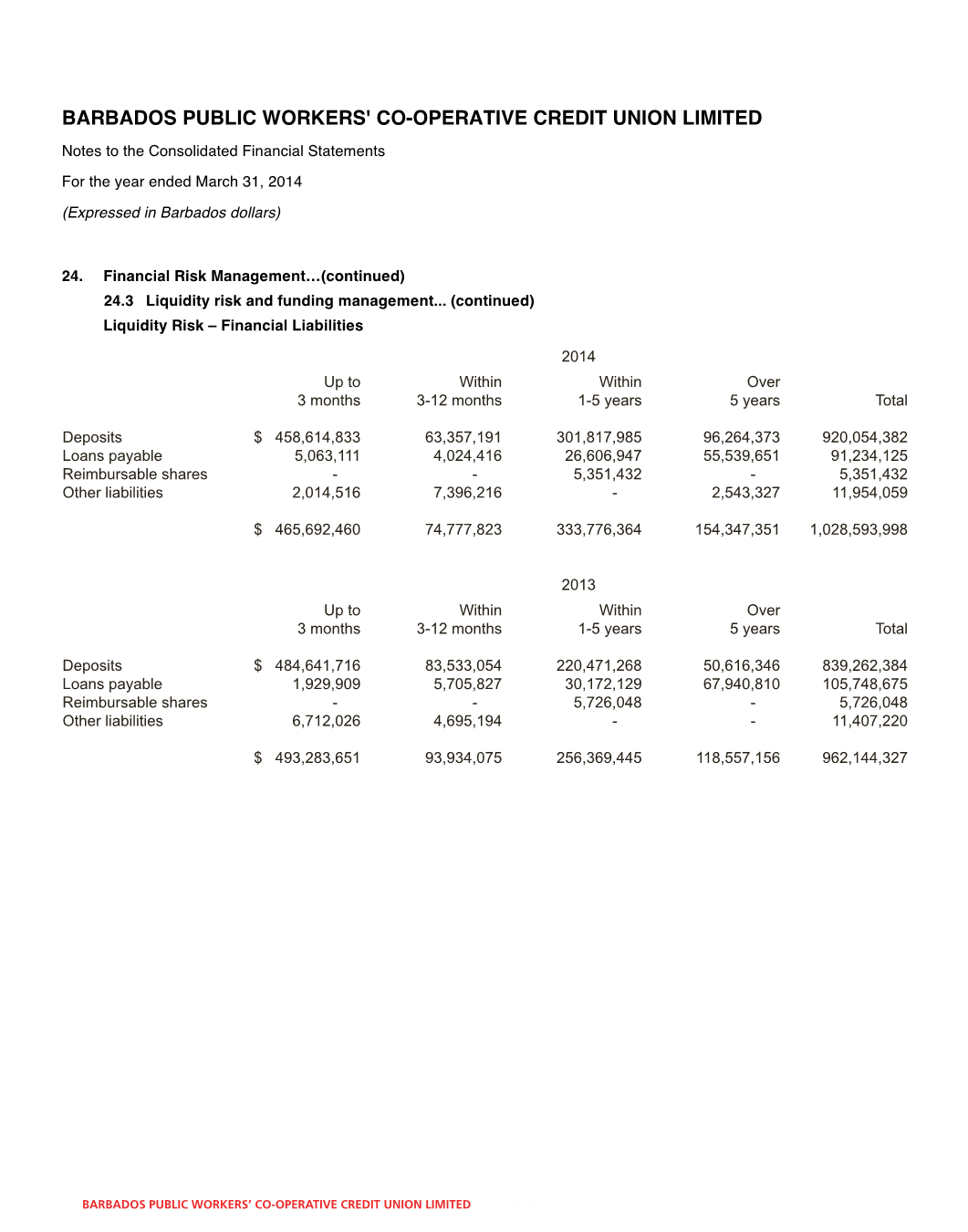 BARBADOS PUBLIC WORKERS' CO-OPERATIVE CREDIT UNION LIMITED

Notes to the Consolidated Financial Statements

For the year ended March 31, 2014

(Expressed in Barbados dollars)

24. Financial Risk Management…(continued)

24.3 Liquidity risk and funding management... (continued)

Liquidity Risk – Financial Liabilities

2014

|  | Up to 3 months | Within 3-12 months | Within 1-5 years | Over 5 years | Total |
|---|---|---|---|---|---|
| Deposits | $ 458,614,833 | 63,357,191 | 301,817,985 | 96,264,373 | 920,054,382 |
| Loans payable | 5,063,111 | 4,024,416 | 26,606,947 | 55,539,651 | 91,234,125 |
| Reimbursable shares | - | - | 5,351,432 | - | 5,351,432 |
| Other liabilities | 2,014,516 | 7,396,216 | - | 2,543,327 | 11,954,059 |
|  | $ 465,692,460 | 74,777,823 | 333,776,364 | 154,347,351 | 1,028,593,998 |

2013

|  | Up to 3 months | Within 3-12 months | Within 1-5 years | Over 5 years | Total |
|---|---|---|---|---|---|
| Deposits | $ 484,641,716 | 83,533,054 | 220,471,268 | 50,616,346 | 839,262,384 |
| Loans payable | 1,929,909 | 5,705,827 | 30,172,129 | 67,940,810 | 105,748,675 |
| Reimbursable shares | - | - | 5,726,048 | - | 5,726,048 |
| Other liabilities | 6,712,026 | 4,695,194 | - | - | 11,407,220 |
|  | $ 493,283,651 | 93,934,075 | 256,369,445 | 118,557,156 | 962,144,327 |

BARBADOS PUBLIC WORKERS' CO-OPERATIVE CREDIT UNION LIMITED